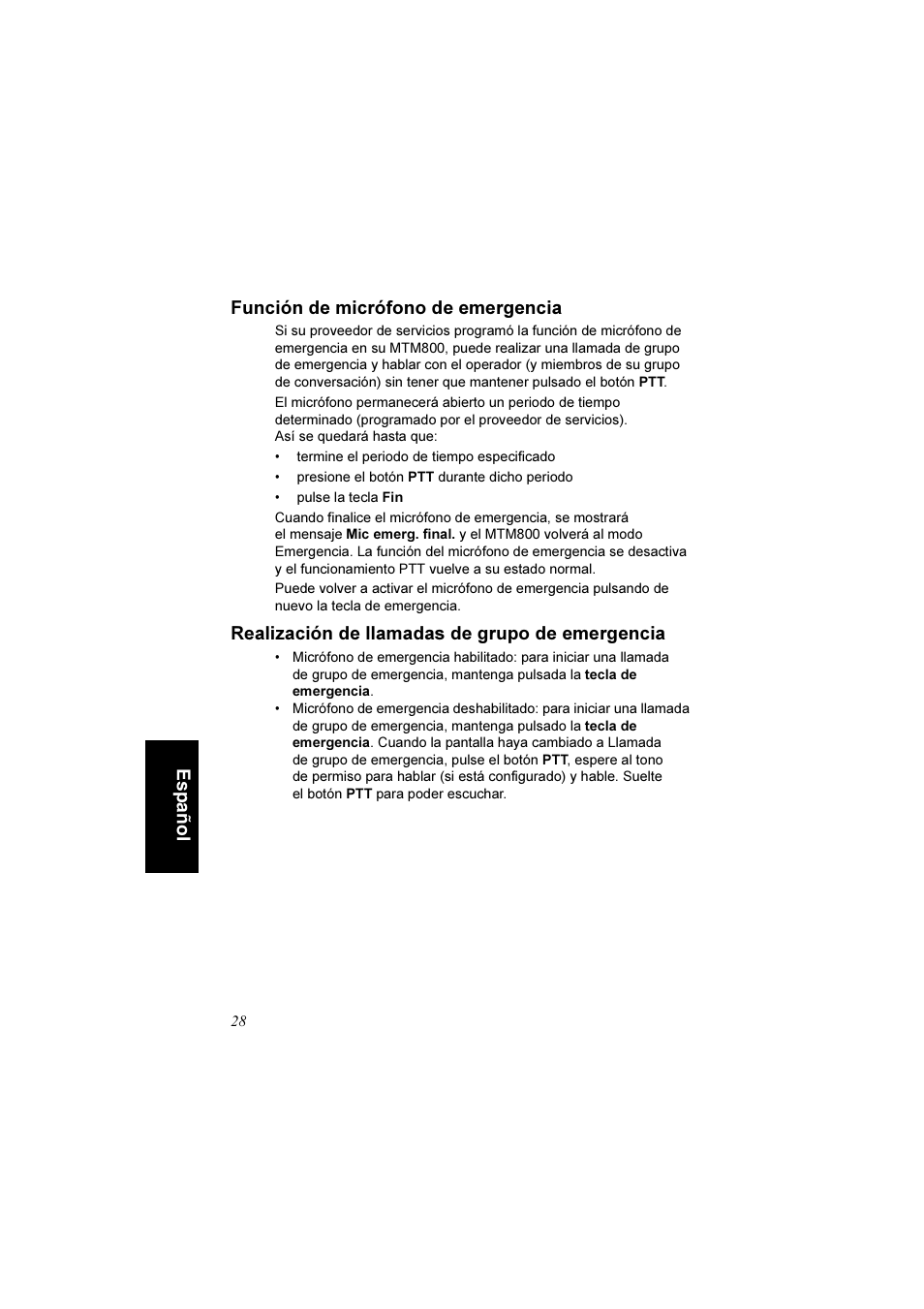 Función de micrófono de emergencia

Si su proveedor de servicios programó la función de micrófono de emergencia en su MTM800, puede realizar una llamada de grupo de emergencia y hablar con el operador (y miembros de su grupo de conversación) sin tener que mantener pulsado el botón PTT.

El micrófono permanecerá abierto un periodo de tiempo determinado (programado por el proveedor de servicios). Así se quedará hasta que:

• termine el periodo de tiempo especificado
• presione el botón PTT durante dicho periodo
• pulse la tecla Fin

Cuando finalice el micrófono de emergencia, se mostrará el mensaje Mic emerg. final. y el MTM800 volverá al modo Emergencia. La función del micrófono de emergencia se desactiva y el funcionamiento PTT vuelve a su estado normal.

Puede volver a activar el micrófono de emergencia pulsando de nuevo la tecla de emergencia.

Realización de llamadas de grupo de emergencia

• Micrófono de emergencia habilitado: para iniciar una llamada de grupo de emergencia, mantenga pulsada la tecla de emergencia.
• Micrófono de emergencia deshabilitado: para iniciar una llamada de grupo de emergencia, mantenga pulsado la tecla de emergencia. Cuando la pantalla haya cambiado a Llamada de grupo de emergencia, pulse el botón PTT, espere al tono de permiso para hablar (si está configurado) y hable. Suelte el botón PTT para poder escuchar.

Español

28